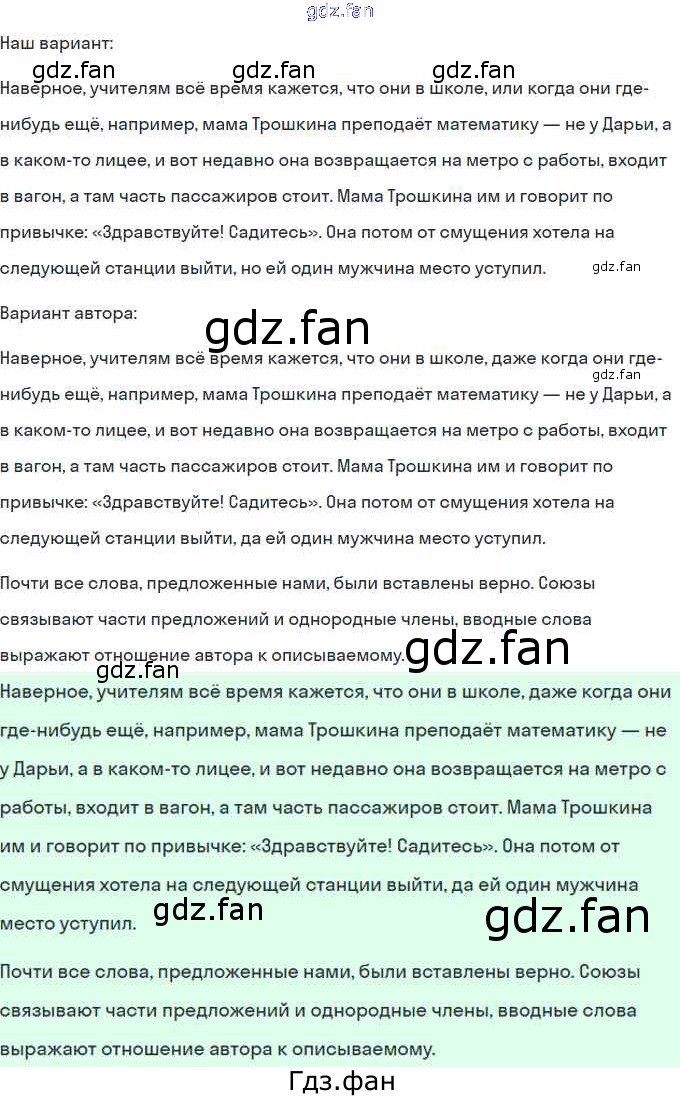 Наш вариант:

Наверное, учителям всё время кажется, что они в школе, или когда они где-нибудь ещё, например, мама Трошкина преподаёт математику — не у Дарьи, а в каком-то лицее, и вот недавно она возвращается на метро с работы, входит в вагон, а там часть пассажиров стоит. Мама Трошкина им и говорит по привычке: «Здравствуйте! Садитесь». Она потом от смущения хотела на следующей станции выйти, но ей один мужчина место уступил.

Вариант автора:

Наверное, учителям всё время кажется, что они в школе, даже когда они где-нибудь ещё, например, мама Трошкина преподаёт математику — не у Дарьи, а в каком-то лицее, и вот недавно она возвращается на метро с работы, входит в вагон, а там часть пассажиров стоит. Мама Трошкина им и говорит по привычке: «Здравствуйте! Садитесь». Она потом от смущения хотела на следующей станции выйти, да ей один мужчина место уступил.

Почти все слова, предложенные нами, были вставлены верно. Союзы связывают части предложений и однородные члены, вводные слова выражают отношение автора к описываемому.

Наверное, учителям всё время кажется, что они в школе, даже когда они где-нибудь ещё, например, мама Трошкина преподаёт математику — не у Дарьи, а в каком-то лицее, и вот недавно она возвращается на метро с работы, входит в вагон, а там часть пассажиров стоит. Мама Трошкина им и говорит по привычке: «Здравствуйте! Садитесь». Она потом от смущения хотела на следующей станции выйти, да ей один мужчина место уступил.

Почти все слова, предложенные нами, были вставлены верно. Союзы связывают части предложений и однородные члены, вводные слова выражают отношение автора к описываемому.

Гдз.фан

gdz.fan